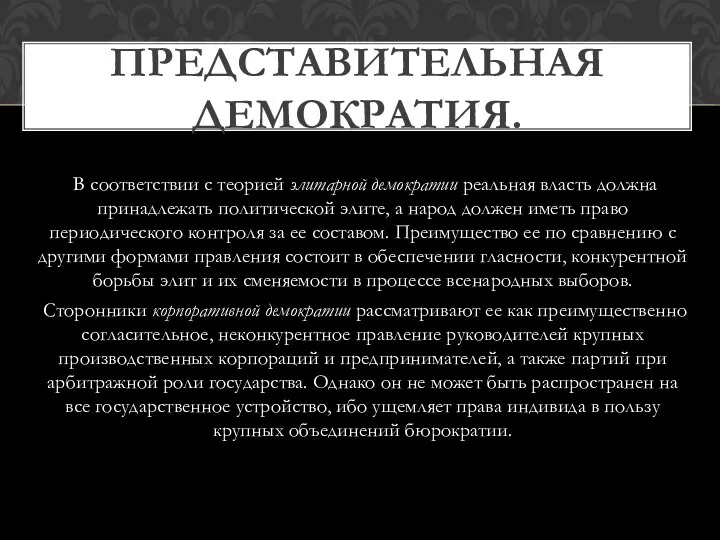 ПРЕДСТАВИТЕЛЬНАЯ ДЕМОКРАТИЯ.

В соответствии с теорией элитарной демократии реальная власть должна принадлежать политической элите, а народ должен иметь право периодического контроля за ее составом. Преимущество ее по сравнению с другими формами правления состоит в обеспечении гласности, конкурентной борьбы элит и их сменяемости в процессе всенародных выборов.

Сторонники корпоративной демократии рассматривают ее как преимущественно согласительное, неконкурентное правление руководителей крупных производственных корпораций и предпринимателей, а также партий при арбитражной роли государства. Однако он не может быть распространен на все государственное устройство, ибо ущемляет права индивида в пользу крупных объединений бюрократии.